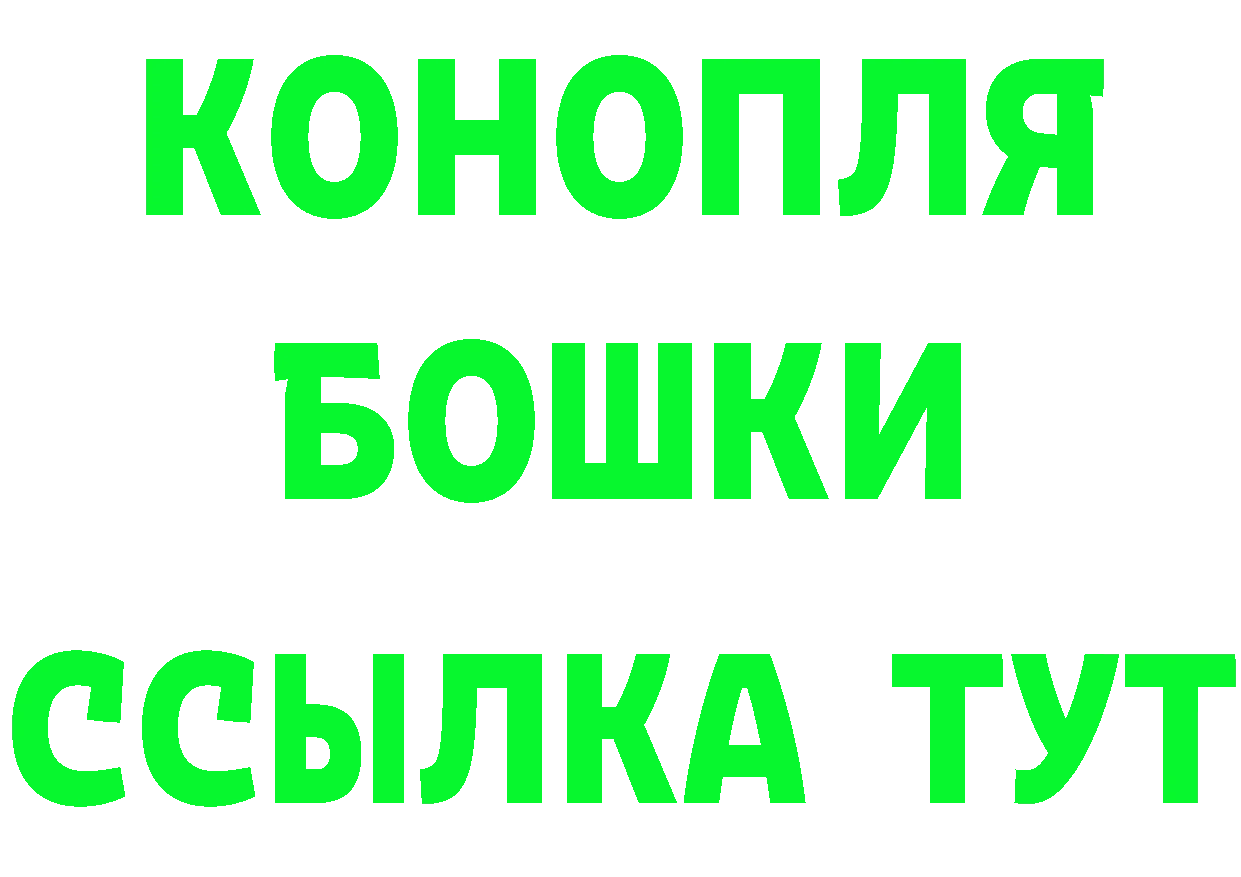 КОНОПЛЯ
БОШКИ
ССЫЛКА ТУТ